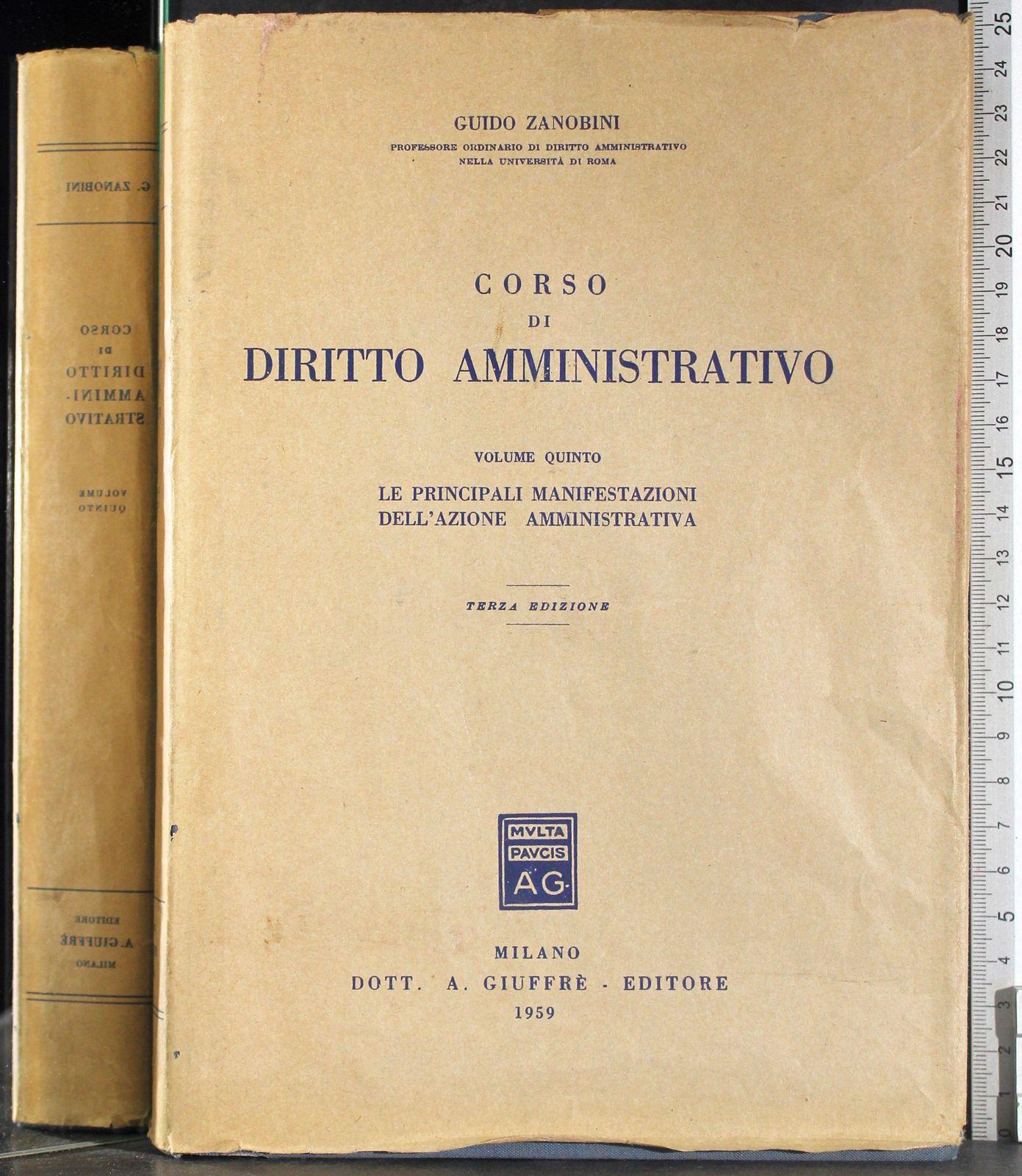 G. ZANOBINI

CORSO
DI
DIRITTO
AMMINI-
STRATIVO

VOLUME
QUINTO

EDITORE
A. GIUFFRÈ
MILANO

GUIDO ZANOBINI
PROFESSORE ORDINARIO DI DIRITTO AMMINISTRATIVO
NELLA UNIVERSITÀ DI ROMA

CORSO
DI
DIRITTO AMMINISTRATIVO

VOLUME QUINTO
LE PRINCIPALI MANIFESTAZIONI
DELL'AZIONE AMMINISTRATIVA

TERZA EDIZIONE

MVLTA
PAVCIS
AG

MILANO
DOTT. A. GIUFFRÈ - EDITORE
1959

25 24 23 22 21 20 19 18 17 16 15 14 13 12 11 10 9 8 7 6 5 4 3 2 1 0